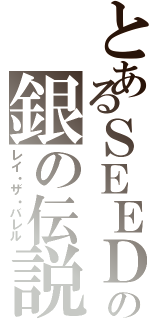 とあるSEEDの
銀の伝説
レイ・ザ・バレル